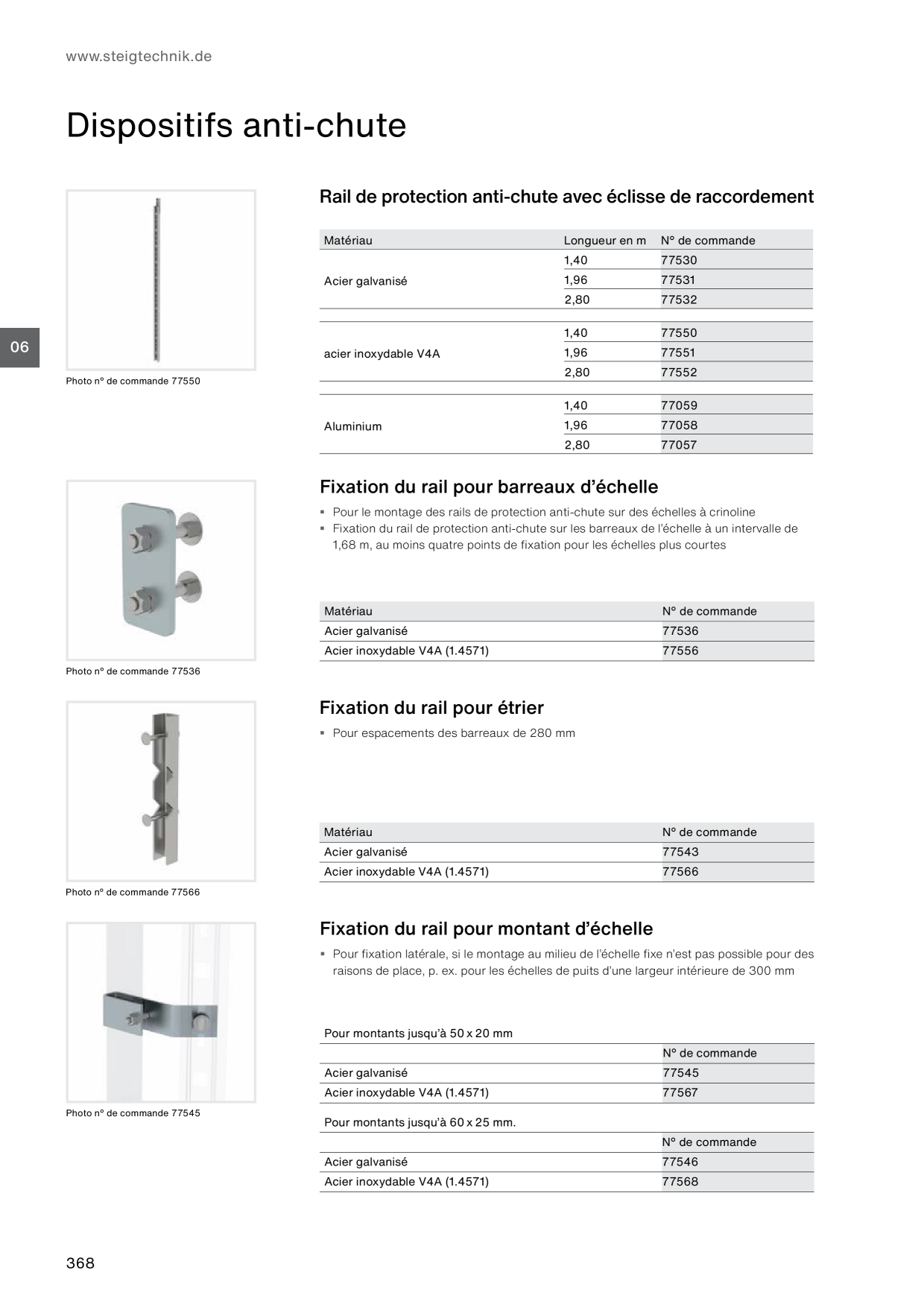 www.steigtechnik.de

Dispositifs anti-chute

06

Photo n° de commande 77550

Rail de protection anti-chute avec éclisse de raccordement

| Matériau | Longueur en m | N° de commande |
|---|---|---|
| Acier galvanisé | 1,40 | 77530 |
| | 1,96 | 77531 |
| | 2,80 | 77532 |
| acier inoxydable V4A | 1,40 | 77550 |
| | 1,96 | 77551 |
| | 2,80 | 77552 |
| Aluminium | 1,40 | 77059 |
| | 1,96 | 77058 |
| | 2,80 | 77057 |

Photo n° de commande 77536

Fixation du rail pour barreaux d'échelle

▪ Pour le montage des rails de protection anti-chute sur des échelles à crinoline
▪ Fixation du rail de protection anti-chute sur les barreaux de l'échelle à un intervalle de 1,68 m, au moins quatre points de fixation pour les échelles plus courtes

| Matériau | N° de commande |
|---|---|
| Acier galvanisé | 77536 |
| Acier inoxydable V4A (1.4571) | 77556 |

Photo n° de commande 77566

Fixation du rail pour étrier

▪ Pour espacements des barreaux de 280 mm

| Matériau | N° de commande |
|---|---|
| Acier galvanisé | 77543 |
| Acier inoxydable V4A (1.4571) | 77566 |

Photo n° de commande 77545

Fixation du rail pour montant d'échelle

▪ Pour fixation latérale, si le montage au milieu de l'échelle fixe n'est pas possible pour des raisons de place, p. ex. pour les échelles de puits d'une largeur intérieure de 300 mm

Pour montants jusqu'à 50 x 20 mm

| | N° de commande |
|---|---|
| Acier galvanisé | 77545 |
| Acier inoxydable V4A (1.4571) | 77567 |

Pour montants jusqu'à 60 x 25 mm.

| | N° de commande |
|---|---|
| Acier galvanisé | 77546 |
| Acier inoxydable V4A (1.4571) | 77568 |

368